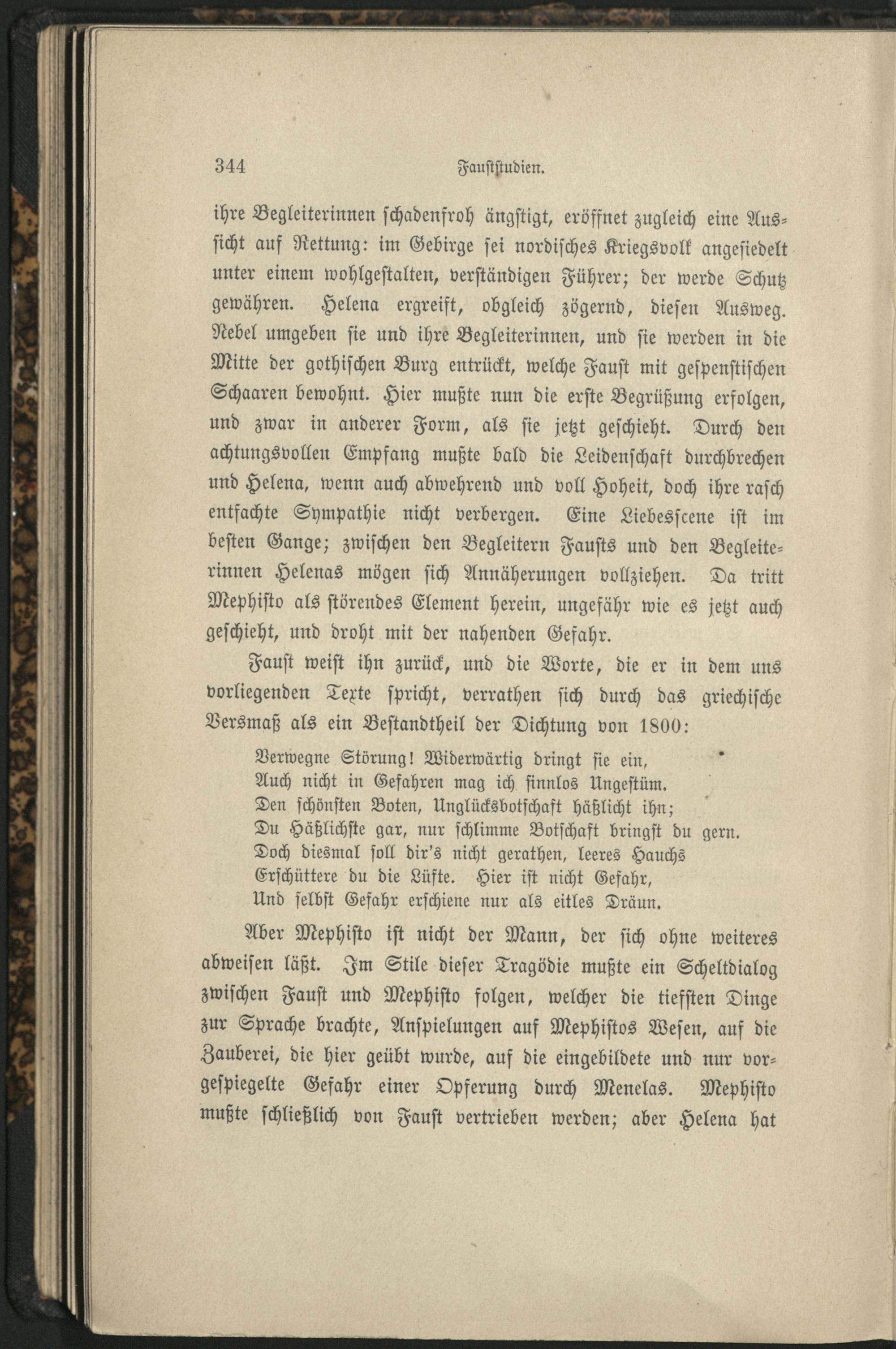 344 Fauststudien.

ihre Begleiterinnen schadenfroh ängstigt, eröffnet zugleich eine Aussicht auf Rettung: im Gebirge sei nordisches Kriegsvolk angesiedelt unter einem wohlgestalten, verständigen Führer; der werde Schutz gewähren. Helena ergreift, obgleich zögernd, diesen Ausweg. Nebel umgeben sie und ihre Begleiterinnen, und sie werden in die Mitte der gothischen Burg entrückt, welche Faust mit gespenstischen Schaaren bewohnt. Hier mußte nun die erste Begrüßung erfolgen, und zwar in anderer Form, als sie jetzt geschieht. Durch den achtungsvollen Empfang mußte bald die Leidenschaft durchbrechen und Helena, wenn auch abwehrend und voll Hoheit, doch ihre rasch entfachte Sympathie nicht verbergen. Eine Liebesscene ist im besten Gange; zwischen den Begleitern Fausts und den Begleiterinnen Helenas mögen sich Annäherungen vollziehen. Da tritt Mephisto als störendes Element herein, ungefähr wie es jetzt auch geschieht, und droht mit der nahenden Gefahr.

Faust weist ihn zurück, und die Worte, die er in dem uns vorliegenden Texte spricht, verrathen sich durch das griechische Versmaß als ein Bestandtheil der Dichtung von 1800:

Verwegne Störung! Widerwärtig dringt sie ein,
Auch nicht in Gefahren mag ich sinnlos Ungestüm.
Den schönsten Boten, Unglücksbotschaft häßlicht ihn;
Du Häßlichste gar, nur schlimme Botschaft bringst du gern.
Doch diesmal soll dir's nicht gerathen, leeres Hauchs
Erschüttere du die Lüfte. Hier ist nicht Gefahr,
Und selbst Gefahr erschiene nur als eitles Dräun.

Aber Mephisto ist nicht der Mann, der sich ohne weiteres abweisen läßt. Im Stile dieser Tragödie mußte ein Scheltdialog zwischen Faust und Mephisto folgen, welcher die tiefsten Dinge zur Sprache brachte, Anspielungen auf Mephistos Wesen, auf die Zauberei, die hier geübt wurde, auf die eingebildete und nur vorgespiegelte Gefahr einer Opferung durch Menelas. Mephisto mußte schließlich von Faust vertrieben werden; aber Helena hat